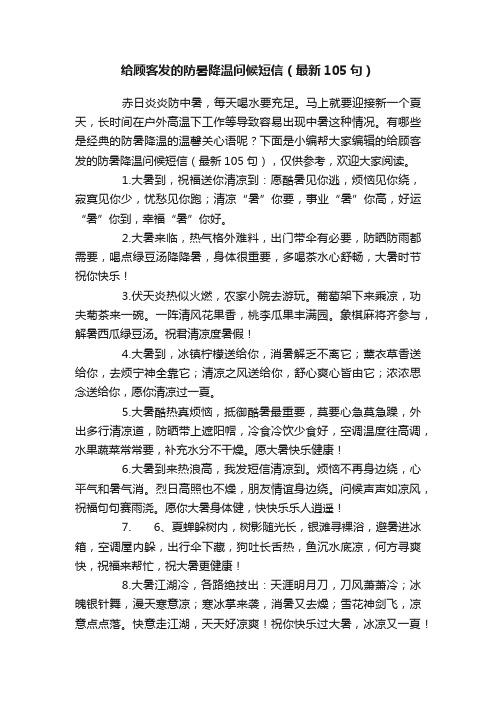 给顾客发的防暑降温问候短信（最新105句）

赤日炎炎防中暑，每天喝水要充足。马上就要迎接新一个夏天，长时间在户外高温下工作等导致容易出现中暑这种情况。有哪些是经典的防暑降温的温馨关心语呢？下面是小编帮大家编辑的给顾客发的防暑降温问候短信（最新105句），仅供参考，欢迎大家阅读。

1.大暑到，祝福送你清凉到：愿酷暑见你逃，烦恼见你绕，寂寞见你少，忧愁见你跑；清凉“暑”你要，事业“暑”你高，好运“暑”你到，幸福“暑”你好。

2.大暑来临，热气格外难料，出门带伞有必要，防晒防雨都需要，喝点绿豆汤降降暑，身体很重要，多喝茶水心舒畅，大暑时节祝你快乐！

3.伏天炎热似火燃，农家小院去游玩。葡萄架下来乘凉，功夫菊茶来一碗。一阵清风花果香，桃李瓜果丰满园。象棋麻将齐参与，解暑西瓜绿豆汤。祝君清凉度暑假！

4.大暑到，冰镇柠檬送给你，消暑解乏不离它；薰衣草香送给你，去烦宁神全靠它；清凉之风送给你，舒心爽心皆由它；浓浓思念送给你，愿你清凉过一夏。

5.大暑酷热真烦恼，抵御酷暑最重要，莫要心急莫急躁，外出多行清凉道，防晒带上遮阳帽，冷食冷饮少食好，空调温度往高调，水果蔬菜常常要，补充水分不干燥。愿大暑快乐健康！

6.大暑到来热浪高，我发短信清凉到。烦恼不再身边绕，心平气和暑气消。烈日高照也不燥，朋友情谊身边绕。问候声声如凉风，祝福句句赛雨浇。愿你大暑身体健，快快乐乐人逍遥！

7.　　6、夏蝉躲树内，树影随光长，银滩寻裸浴，避暑进冰箱，空调屋内躲，出行伞下藏，狗吐长舌热，鱼沉水底凉，何方寻爽快，祝福来帮忙，祝大暑更健康！

8.大暑江湖冷，各路绝技出：天涯明月刀，刀风萧萧冷；冰魄银针舞，漫天寒意凉；寒冰掌来袭，消暑又去燥；雪花神剑飞，凉意点点落。快意走江湖，天天好凉爽！祝你快乐过大暑，冰凉又一夏！